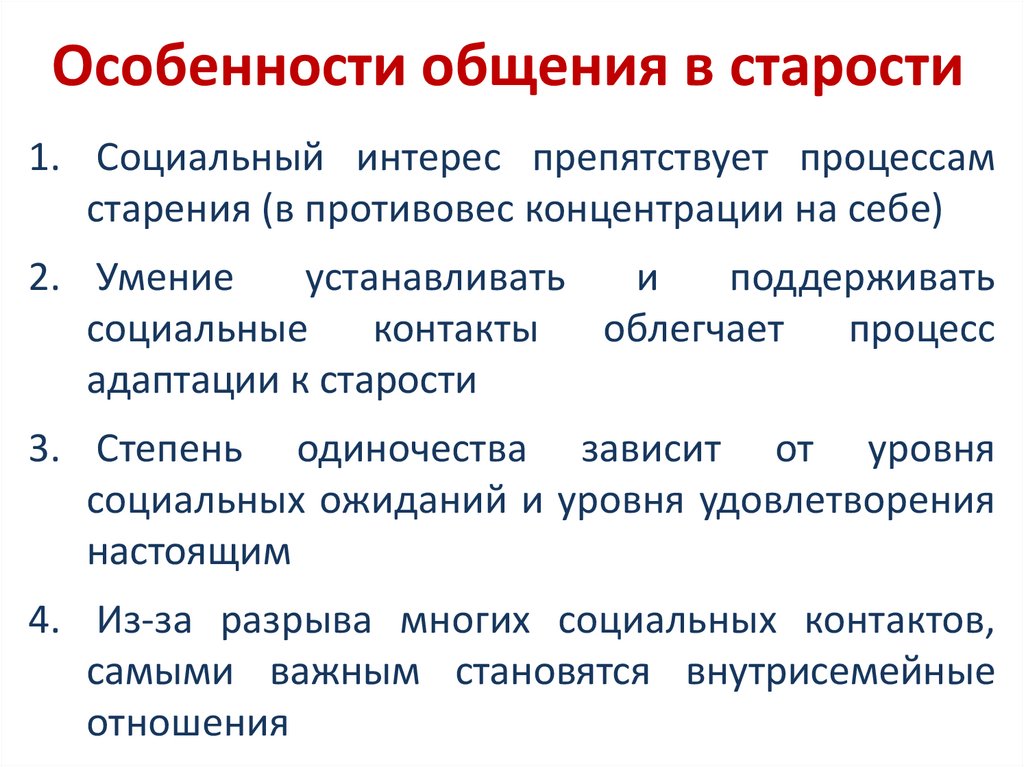 Особенности общения в старости

1. Социальный интерес препятствует процессам старения (в противовес концентрации на себе)

2. Умение устанавливать и поддерживать социальные контакты облегчает процесс адаптации к старости

3. Степень одиночества зависит от уровня социальных ожиданий и уровня удовлетворения настоящим

4. Из-за разрыва многих социальных контактов, самыми важным становятся внутрисемейные отношения